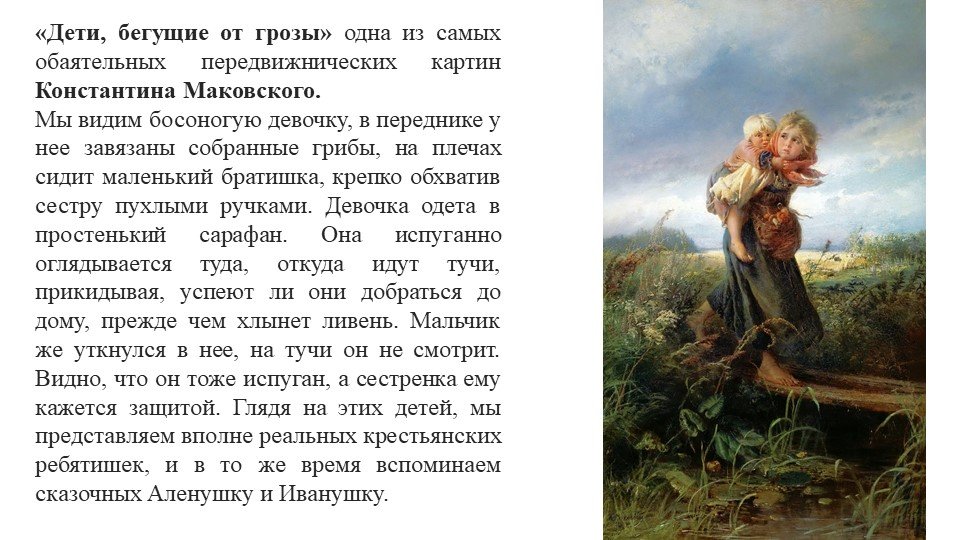 «Дети, бегущие от грозы» одна из самых обаятельных передвижнических картин Константина Маковского.

Мы видим босоногую девочку, в переднике у нее завязаны собранные грибы, на плечах сидит маленький братишка, крепко обхватив сестру пухлыми ручками. Девочка одета в простенький сарафан. Она испуганно оглядывается туда, откуда идут тучи, прикидывая, успеют ли они добраться до дому, прежде чем хлынет ливень. Мальчик же уткнулся в нее, на тучи он не смотрит. Видно, что он тоже испуган, а сестренка ему кажется защитой. Глядя на этих детей, мы представляем вполне реальных крестьянских ребятишек, и в то же время вспоминаем сказочных Аленушку и Иванушку.